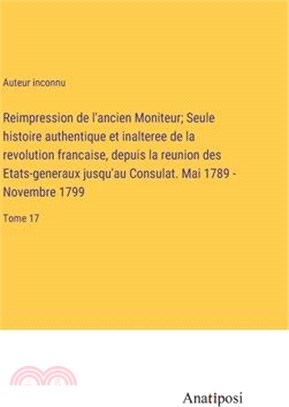 Auteur inconnu

Reimpression de l'ancien Moniteur; Seule histoire authentique et inalteree de la revolution francaise, depuis la reunion des Etats-generaux jusqu'au Consulat. Mai 1789 - Novembre 1799

Tome 17

Anatiposi